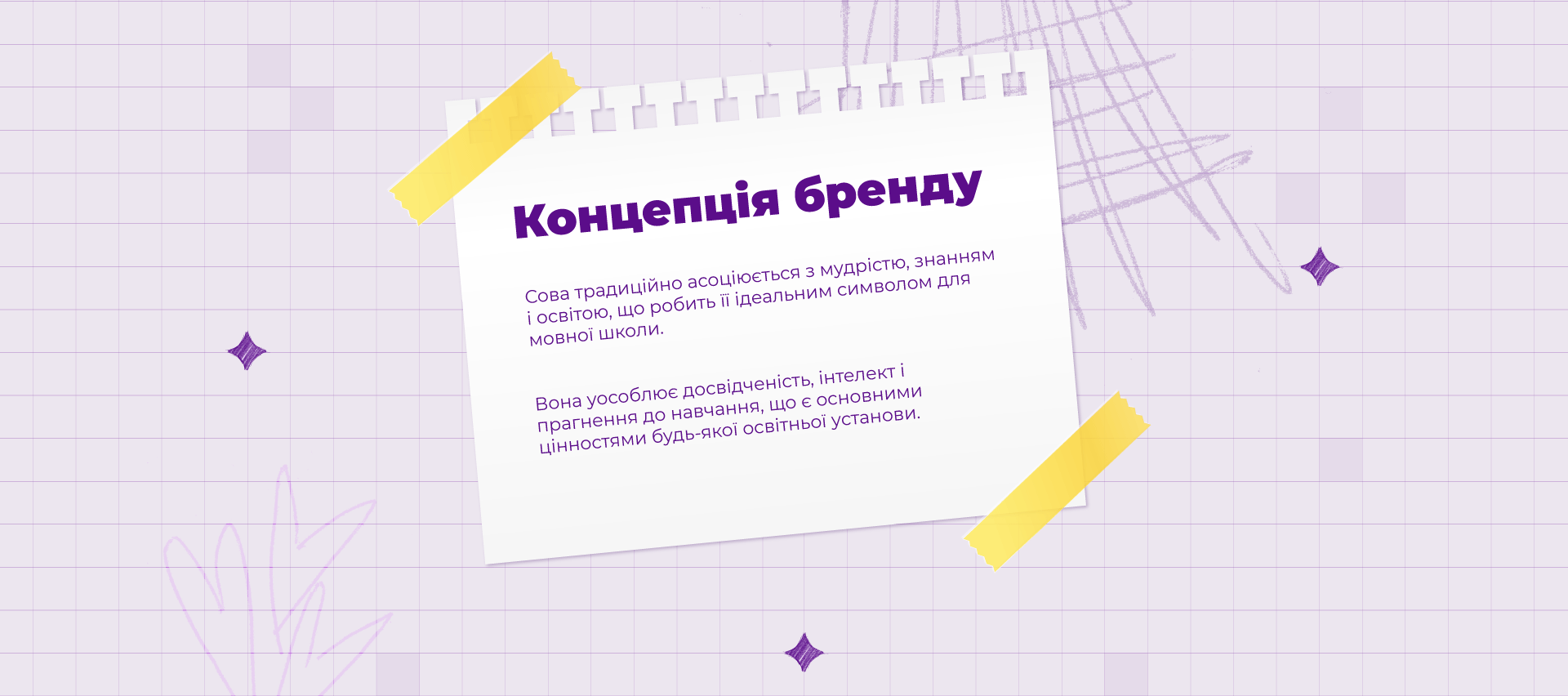 Концепція бренду

Сова традиційно асоціюється з мудрістю, знанням і освітою, що робить її ідеальним символом для мовної школи.

Вона уособлює досвідченість, інтелект і прагнення до навчання, що є основними цінностями будь-якої освітньої установи.